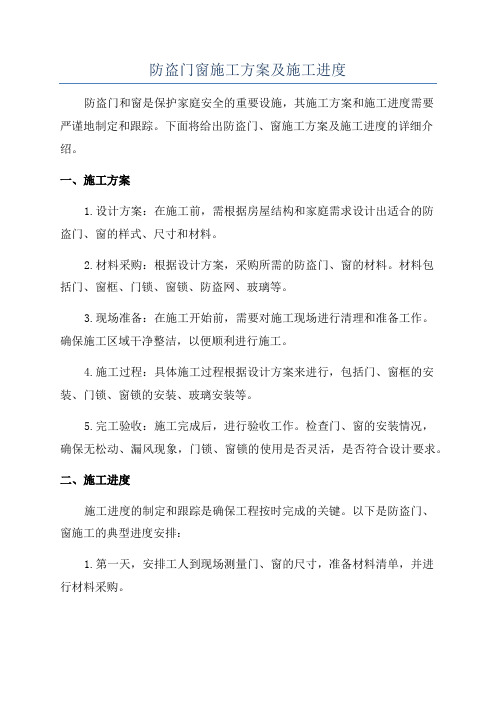 防盗门窗施工方案及施工进度

防盗门和窗是保护家庭安全的重要设施，其施工方案和施工进度需要严谨地制定和跟踪。下面将给出防盗门、窗施工方案及施工进度的详细介绍。

一、施工方案

1.设计方案：在施工前，需根据房屋结构和家庭需求设计出适合的防盗门、窗的样式、尺寸和材料。

2.材料采购：根据设计方案，采购所需的防盗门、窗的材料。材料包括门、窗框、门锁、窗锁、防盗网、玻璃等。

3.现场准备：在施工开始前，需要对施工现场进行清理和准备工作。确保施工区域干净整洁，以便顺利进行施工。

4.施工过程：具体施工过程根据设计方案来进行，包括门、窗框的安装、门锁、窗锁的安装、玻璃安装等。

5.完工验收：施工完成后，进行验收工作。检查门、窗的安装情况，确保无松动、漏风现象，门锁、窗锁的使用是否灵活，是否符合设计要求。

二、施工进度

施工进度的制定和跟踪是确保工程按时完成的关键。以下是防盗门、窗施工的典型进度安排：

1.第一天，安排工人到现场测量门、窗的尺寸，准备材料清单，并进行材料采购。